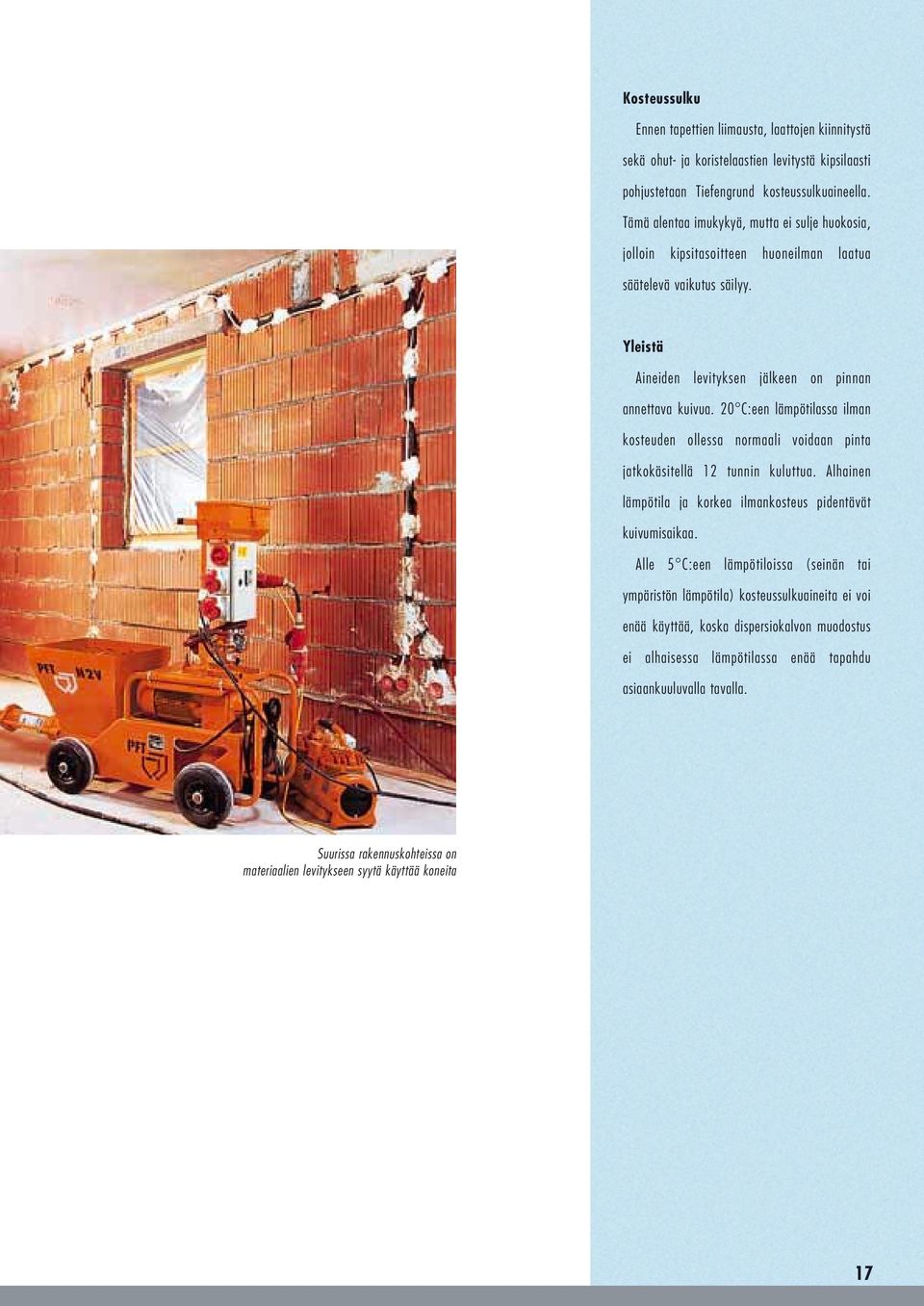 Kosteussulku

Ennen tapettien liimausta, laattojen kiinnitystä sekä ohut- ja koristelaastien levitystä kipsilaasti pohjustetaan Tiefengrund kosteussulkuaineella. Tämä alentaa imukykyä, mutta ei sulje huokosia, jolloin kipsitasoitteen huoneilman laatua säätelevä vaikutus säilyy.

Yleistä

Aineiden levityksen jälkeen on pinnan annettava kuivua. 20°C:een lämpötilassa ilman kosteuden ollessa normaali voidaan pinta jatkokäsitellä 12 tunnin kuluttua. Alhainen lämpötila ja korkea ilmankosteus pidentävät kuivumisaikaa.

Alle 5°C:een lämpötiloissa (seinän tai ympäristön lämpötila) kosteussulkuaineita ei voi enää käyttää, koska dispersiokalvon muodostus ei alhaisessa lämpötilassa enää tapahdu asiaankuuluvalla tavalla.

PFT M2V

PFT

Suurissa rakennuskohteissa on materiaalien levitykseen syytä käyttää koneita

17